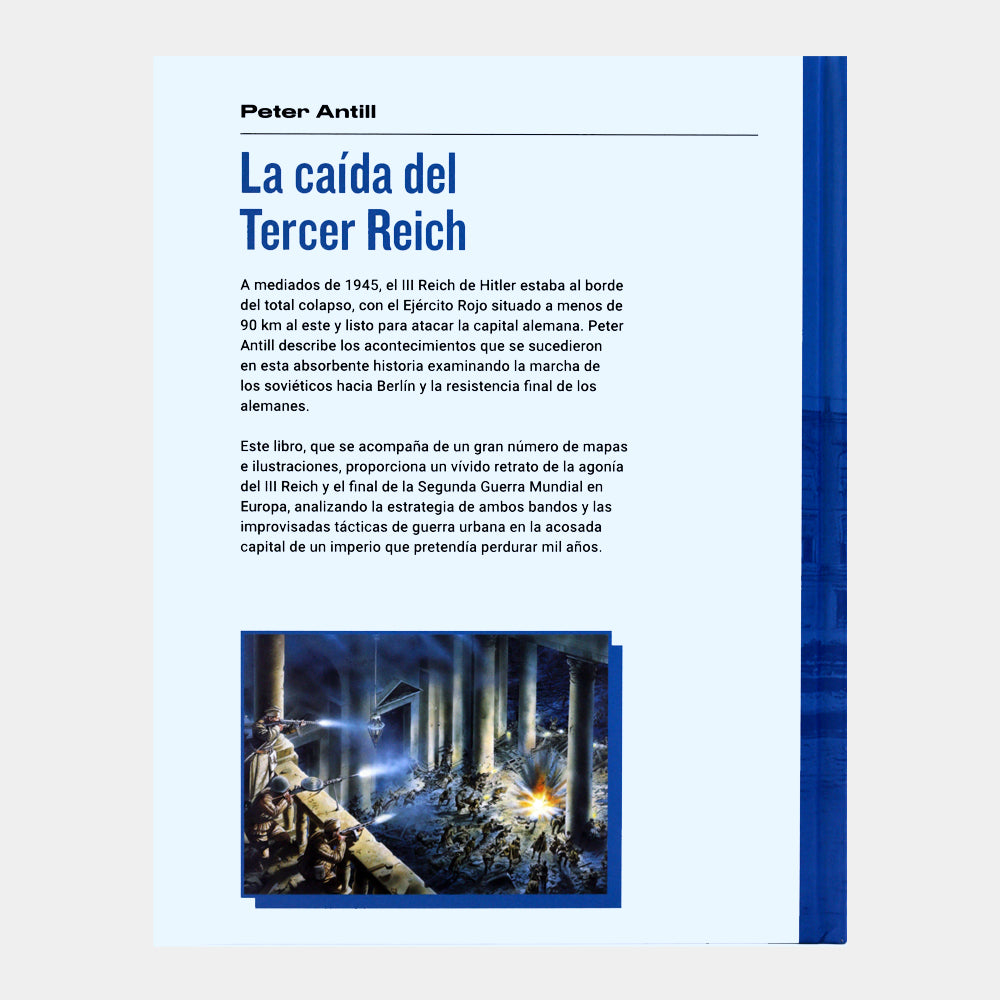 Peter Antill

La caída del Tercer Reich

A mediados de 1945, el III Reich de Hitler estaba al borde del total colapso, con el Ejército Rojo situado a menos de 90 km al este y listo para atacar la capital alemana. Peter Antill describe los acontecimientos que se sucedieron en esta absorbente historia examinando la marcha de los soviéticos hacia Berlín y la resistencia final de los alemanes.

Este libro, que se acompaña de un gran número de mapas e ilustraciones, proporciona un vívido retrato de la agonía del III Reich y el final de la Segunda Guerra Mundial en Europa, analizando la estrategia de ambos bandos y las improvisadas tácticas de guerra urbana en la acosada capital de un imperio que pretendía perdurar mil años.